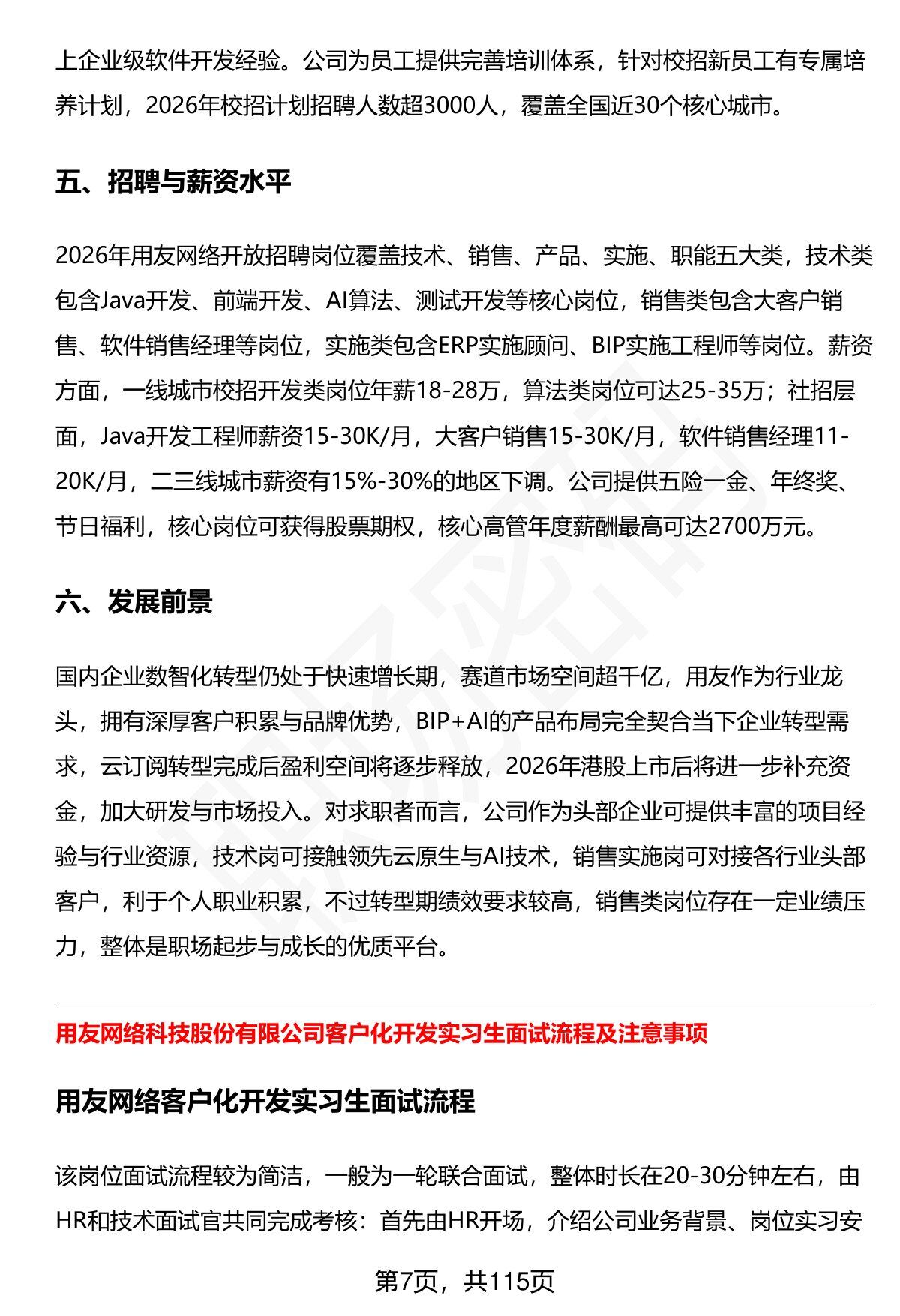 上企业级软件开发经验。公司为员工提供完善培训体系，针对校招新员工有专属培养计划，2026年校招计划招聘人数超3000人，覆盖全国近30个核心城市。

五、招聘与薪资水平

2026年用友网络开放招聘岗位覆盖技术、销售、产品、实施、职能五大类，技术类包含Java开发、前端开发、AI算法、测试开发等核心岗位，销售类包含大客户销售、软件销售经理等岗位，实施类包含ERP实施顾问、BIP实施工程师等岗位。薪资方面，一线城市校招开发类岗位年薪18-28万，算法类岗位可达25-35万；社招层面，Java开发工程师薪资15-30K/月，大客户销售15-30K/月，软件销售经理11-20K/月，二三线城市薪资有15%-30%的地区下调。公司提供五险一金、年终奖、节日福利，核心岗位可获得股票期权，核心高管年度薪酬最高可达2700万元。

六、发展前景

国内企业数智化转型仍处于快速增长期，赛道市场空间超千亿，用友作为行业龙头，拥有深厚客户积累与品牌优势，BIP+AI的产品布局完全契合当下企业转型需求，云订阅转型完成后盈利空间将逐步释放，2026年港股上市后将进一步补充资金，加大研发与市场投入。对求职者而言，公司作为头部企业可提供丰富的项目经验与行业资源，技术岗可接触领先云原生与AI技术，销售实施岗可对接各行业头部客户，利于个人职业积累，不过转型期绩效要求较高，销售类岗位存在一定业绩压力，整体是职场起步与成长的优质平台。

用友网络科技股份有限公司客户化开发实习生面试流程及注意事项

用友网络客户化开发实习生面试流程

该岗位面试流程较为简洁，一般为一轮联合面试，整体时长在20-30分钟左右，由HR和技术面试官共同完成考核：首先由HR开场，介绍公司业务背景、岗位实习安

第7页，共115页